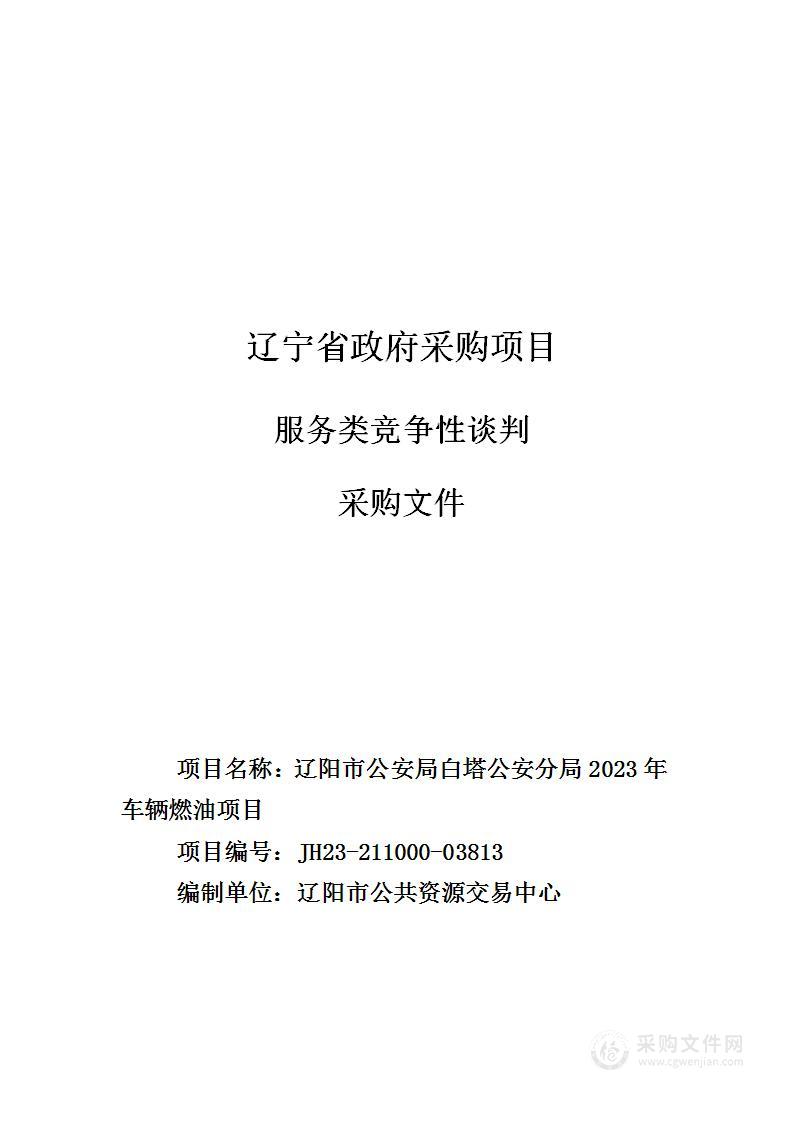 辽宁省政府采购项目

服务类竞争性谈判

采购文件

项目名称：辽阳市公安局白塔公安分局 2023 年车辆燃油项目

项目编号：JH23-211000-03813

编制单位：辽阳市公共资源交易中心

采购文件网
www.cgwenjian.com